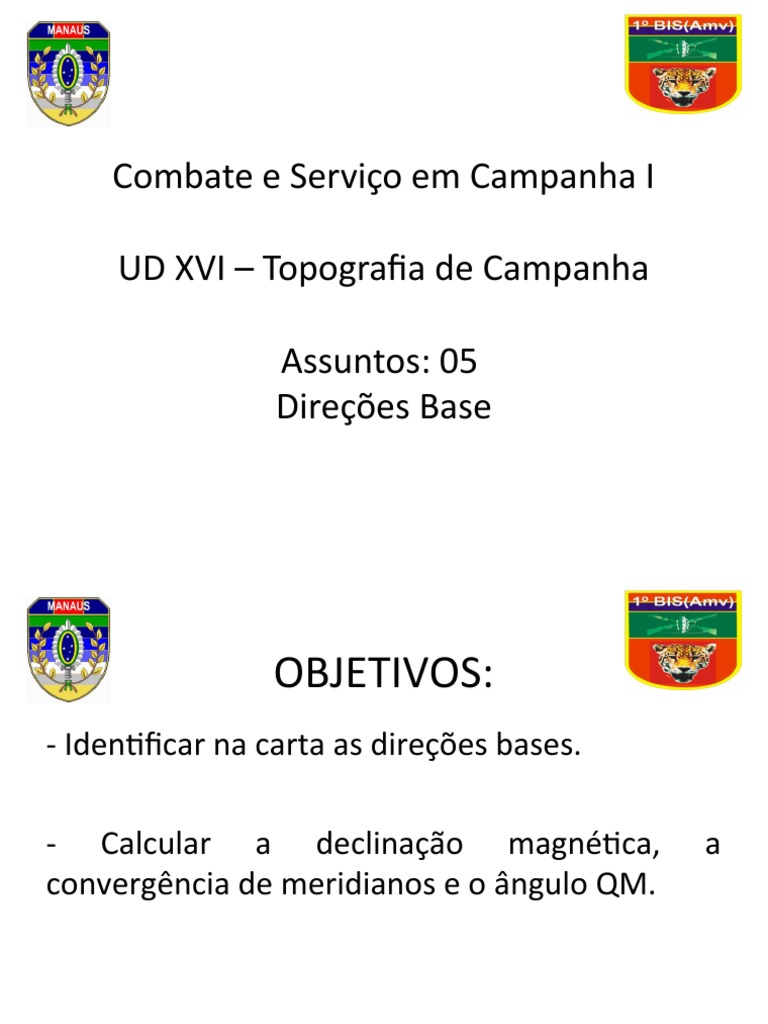 MANAUS

1º BIS(Amv)

Combate e Serviço em Campanha I

UD XVI – Topografia de Campanha

Assuntos: 05
Direções Base

MANAUS

1º BIS(Amv)

OBJETIVOS:

- Identificar na carta as direções bases.

- Calcular a declinação magnética, a convergência de meridianos e o ângulo QM.